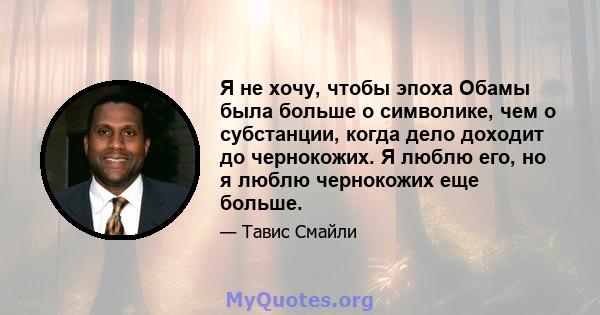 Я не хочу, чтобы эпоха Обамы была больше о символике, чем о субстанции, когда дело доходит до чернокожих. Я люблю его, но я люблю чернокожих еще больше.

— Тавис Смайли

MyQuotes.org